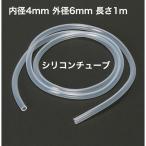 内径4mm 外径6mm 長さ1m

シリコンチューブ